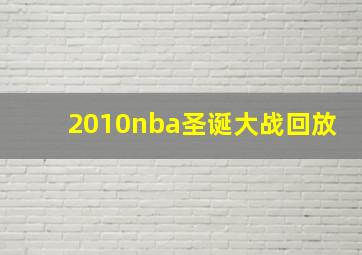 2010nba圣诞大战回放